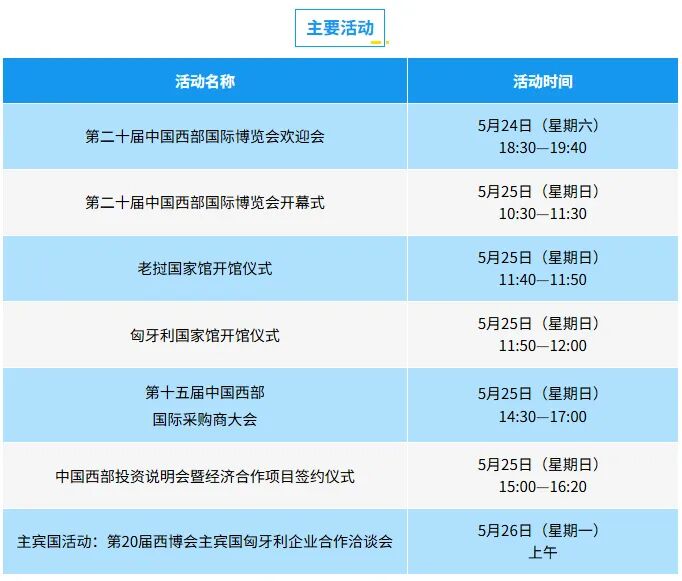 主要活动

| 活动名称 | 活动时间 |
|---|---|
| 第二十届中国西部国际博览会欢迎会 | 5月24日（星期六）18:30—19:40 |
| 第二十届中国西部国际博览会开幕式 | 5月25日（星期日）10:30—11:30 |
| 老挝国家馆开馆仪式 | 5月25日（星期日）11:40—11:50 |
| 匈牙利国家馆开馆仪式 | 5月25日（星期日）11:50—12:00 |
| 第十五届中国西部国际采购商大会 | 5月25日（星期日）14:30—17:00 |
| 中国西部投资说明会暨经济合作项目签约仪式 | 5月25日（星期日）15:00—16:20 |
| 主宾国活动：第20届西博会主宾国匈牙利企业合作洽谈会 | 5月26日（星期一）上午 |